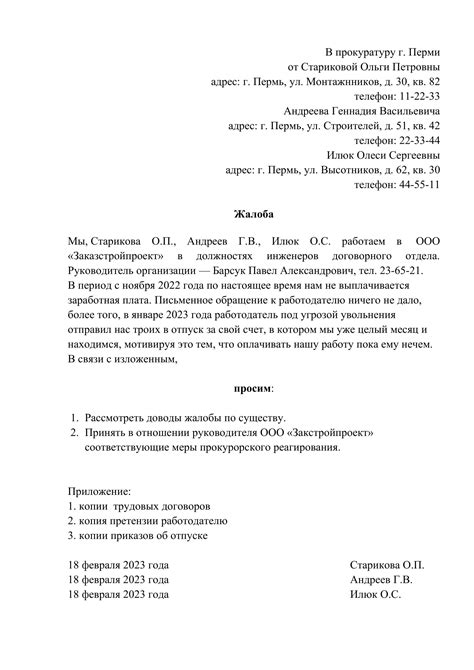 В прокуратуру г. Перми
от Стариковой Ольги Петровны
адрес: г. Пермь, ул. Монтажников, д. 30, кв. 82
телефон: 11-22-33
Андреева Геннадия Васильевича
адрес: г. Пермь, ул. Строителей, д. 51, кв. 42
телефон: 22-33-44
Илюк Олеси Сергеевны
адрес: г. Пермь, ул. Высотников, д. 62, кв. 30
телефон: 44-55-11

Жалоба

Мы, Старикова О.П., Андреев Г.В., Илюк О.С. работаем в ООО «Заказстройпроект» в должностях инженеров договорного отдела. Руководитель организации — Барсук Павел Александрович, тел. 23-65-21.
В период с ноября 2022 года по настоящее время нам не выплачивается заработная плата. Письменное обращение к работодателю ничего не дало, более того, в январе 2023 года работодатель под угрозой увольнения отправил нас троих в отпуск за свой счет, в котором мы уже целый месяц и находимся, мотивируя это тем, что оплачивать нашу работу пока ему нечем.
В связи с изложенным,

просим:

1. Рассмотреть доводы жалобы по существу.
2. Принять в отношении руководителя ООО «Закстройпроект» соответствующие меры прокурорского реагирования.

Приложение:
1. копии трудовых договоров
2. копия претензии работодателю
3. копии приказов об отпуске

18 февраля 2023 года Старикова О.П.
18 февраля 2023 года Андреев Г.В.
18 февраля 2023 года Илюк О.С.